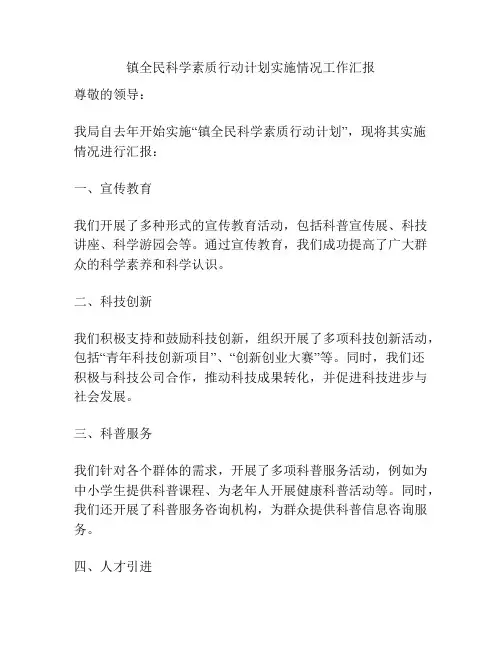 镇全民科学素质行动计划实施情况工作汇报

尊敬的领导：

我局自去年开始实施“镇全民科学素质行动计划”，现将其实施情况进行汇报：

一、宣传教育

我们开展了多种形式的宣传教育活动，包括科普宣传展、科技讲座、科学游园会等。通过宣传教育，我们成功提高了广大群众的科学素养和科学认识。

二、科技创新

我们积极支持和鼓励科技创新，组织开展了多项科技创新活动，包括“青年科技创新项目”、“创新创业大赛”等。同时，我们还积极与科技公司合作，推动科技成果转化，并促进科技进步与社会发展。

三、科普服务

我们针对各个群体的需求，开展了多项科普服务活动，例如为中小学生提供科普课程、为老年人开展健康科普活动等。同时，我们还开展了科普服务咨询机构，为群众提供科普信息咨询服务。

四、人才引进